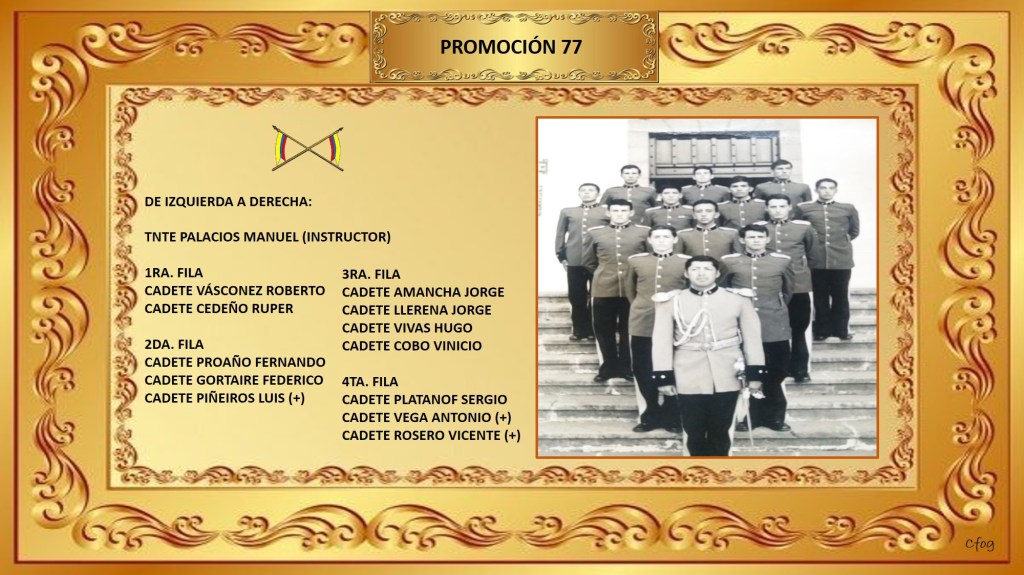 PROMOCIÓN 77

DE IZQUIERDA A DERECHA:

TNTE PALACIOS MANUEL (INSTRUCTOR)

1RA. FILA
CADETE VÁSCONEZ ROBERTO
CADETE CEDEÑO RUPER

2DA. FILA
CADETE PROAÑO FERNANDO
CADETE GORTAIRE FEDERICO
CADETE PIÑEIROS LUIS (+)

3RA. FILA
CADETE AMANCHA JORGE
CADETE LLERENA JORGE
CADETE VIVAS HUGO
CADETE COBO VINICIO

4TA. FILA
CADETE PLATANOF SERGIO
CADETE VEGA ANTONIO (+)
CADETE ROSERO VICENTE (+)

Cfog